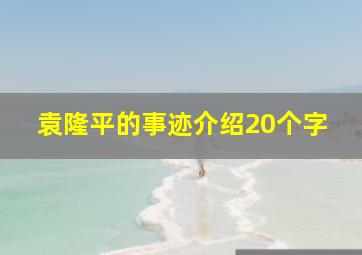 袁隆平的事迹介绍20个字